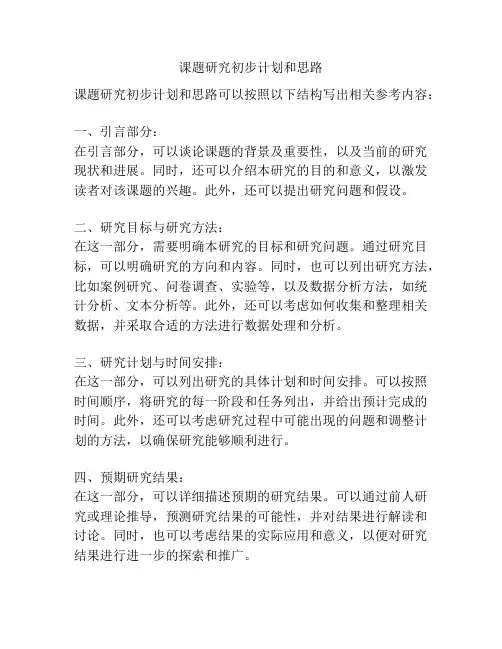 课题研究初步计划和思路

课题研究初步计划和思路可以按照以下结构写出相关参考内容：

一、引言部分：
在引言部分，可以谈论课题的背景及重要性，以及当前的研究现状和进展。同时，还可以介绍本研究的目的和意义，以激发读者对该课题的兴趣。此外，还可以提出研究问题和假设。

二、研究目标与研究方法：
在这一部分，需要明确本研究的目标和研究问题。通过研究目标，可以明确研究的方向和内容。同时，也可以列出研究方法，比如案例研究、问卷调查、实验等，以及数据分析方法，如统计分析、文本分析等。此外，还可以考虑如何收集和整理相关数据，并采取合适的方法进行数据处理和分析。

三、研究计划与时间安排：
在这一部分，可以列出研究的具体计划和时间安排。可以按照时间顺序，将研究的每一阶段和任务列出，并给出预计完成的时间。此外，还可以考虑研究过程中可能出现的问题和调整计划的方法，以确保研究能够顺利进行。

四、预期研究结果：
在这一部分，可以详细描述预期的研究结果。可以通过前人研究或理论推导，预测研究结果的可能性，并对结果进行解读和讨论。同时，也可以考虑结果的实际应用和意义，以便对研究结果进行进一步的探索和推广。